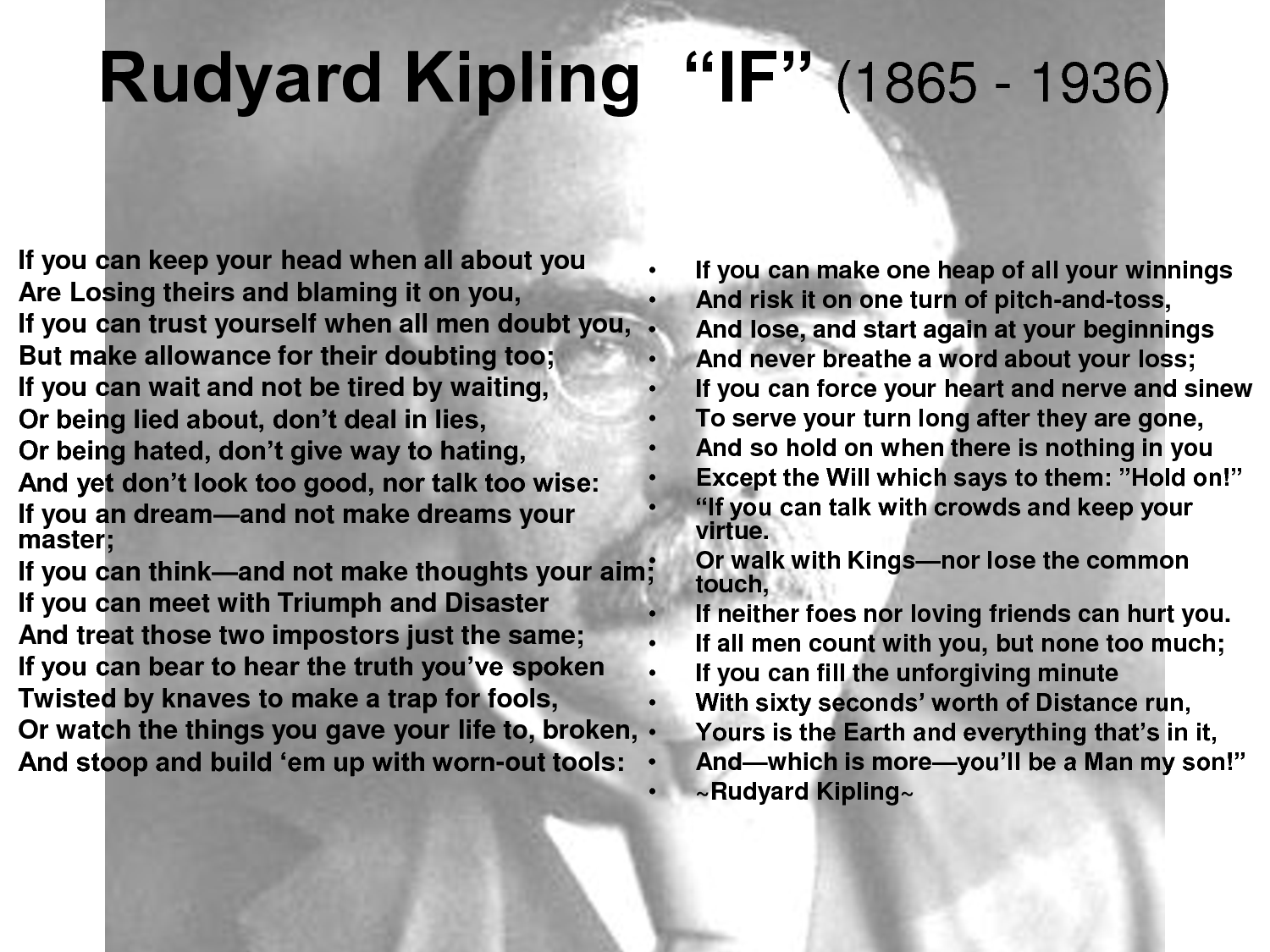 Rudyard Kipling "IF" (1865 - 1936)

If you can keep your head when all about you
Are Losing theirs and blaming it on you,
If you can trust yourself when all men doubt you,
But make allowance for their doubting too;
If you can wait and not be tired by waiting,
Or being lied about, don't deal in lies,
Or being hated, don't give way to hating,
And yet don't look too good, nor talk too wise:
If you an dream—and not make dreams your master;
If you can think—and not make thoughts your aim;
If you can meet with Triumph and Disaster
And treat those two impostors just the same;
If you can bear to hear the truth you've spoken
Twisted by knaves to make a trap for fools,
Or watch the things you gave your life to, broken,
And stoop and build 'em up with worn-out tools:

• If you can make one heap of all your winnings
• And risk it on one turn of pitch-and-toss,
• And lose, and start again at your beginnings
• And never breathe a word about your loss;
• If you can force your heart and nerve and sinew
• To serve your turn long after they are gone,
• And so hold on when there is nothing in you
• Except the Will which says to them: "Hold on!"
• "If you can talk with crowds and keep your virtue.
• Or walk with Kings—nor lose the common touch,
• If neither foes nor loving friends can hurt you.
• If all men count with you, but none too much;
• If you can fill the unforgiving minute
• With sixty seconds' worth of Distance run,
• Yours is the Earth and everything that's in it,
• And—which is more—you'll be a Man my son!"
• ~Rudyard Kipling~